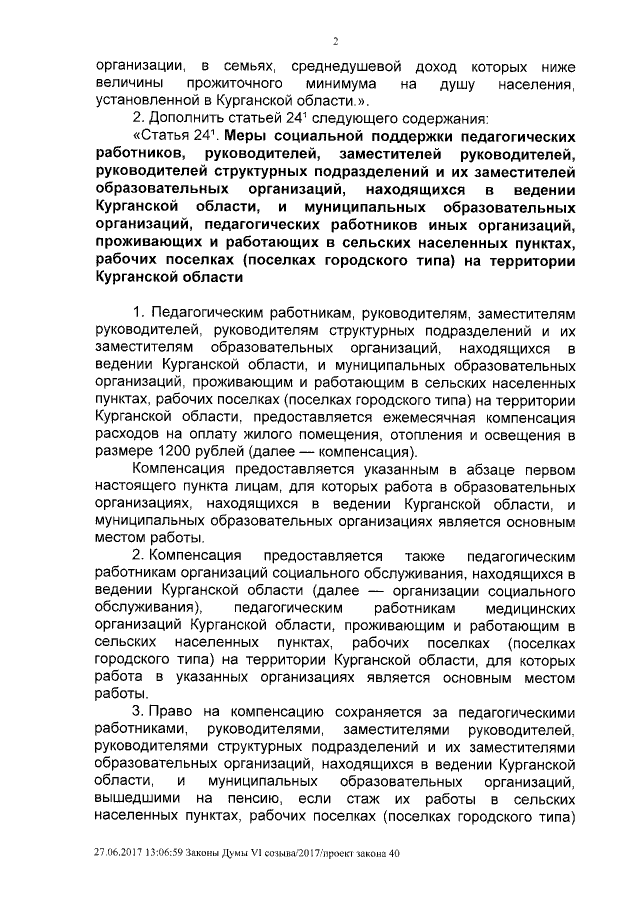 2

организации, в семьях, среднедушевой доход которых ниже величины прожиточного минимума на душу населения, установленной в Курганской области.».

2. Дополнить статьей $24^1$ следующего содержания:

«Статья $24^1$. Меры социальной поддержки педагогических работников, руководителей, заместителей руководителей, руководителей структурных подразделений и их заместителей образовательных организаций, находящихся в ведении Курганской области, и муниципальных образовательных организаций, педагогических работников иных организаций, проживающих и работающих в сельских населенных пунктах, рабочих поселках (поселках городского типа) на территории Курганской области

1. Педагогическим работникам, руководителям, заместителям руководителей, руководителям структурных подразделений и их заместителям образовательных организаций, находящихся в ведении Курганской области, и муниципальных образовательных организаций, проживающим и работающим в сельских населенных пунктах, рабочих поселках (поселках городского типа) на территории Курганской области, предоставляется ежемесячная компенсация расходов на оплату жилого помещения, отопления и освещения в размере 1200 рублей (далее — компенсация).

Компенсация предоставляется указанным в абзаце первом настоящего пункта лицам, для которых работа в образовательных организациях, находящихся в ведении Курганской области, и муниципальных образовательных организациях является основным местом работы.

2. Компенсация предоставляется также педагогическим работникам организаций социального обслуживания, находящихся в ведении Курганской области (далее — организации социального обслуживания), педагогическим работникам медицинских организаций Курганской области, проживающим и работающим в сельских населенных пунктах, рабочих поселках (поселках городского типа) на территории Курганской области, для которых работа в указанных организациях является основным местом работы.

3. Право на компенсацию сохраняется за педагогическими работниками, руководителями, заместителями руководителей, руководителями структурных подразделений и их заместителями образовательных организаций, находящихся в ведении Курганской области, и муниципальных образовательных организаций, вышедшими на пенсию, если стаж их работы в сельских населенных пунктах, рабочих поселках (поселках городского типа)

27.06.2017 13:06:59 Законы Думы VI созыва/2017/проект закона 40